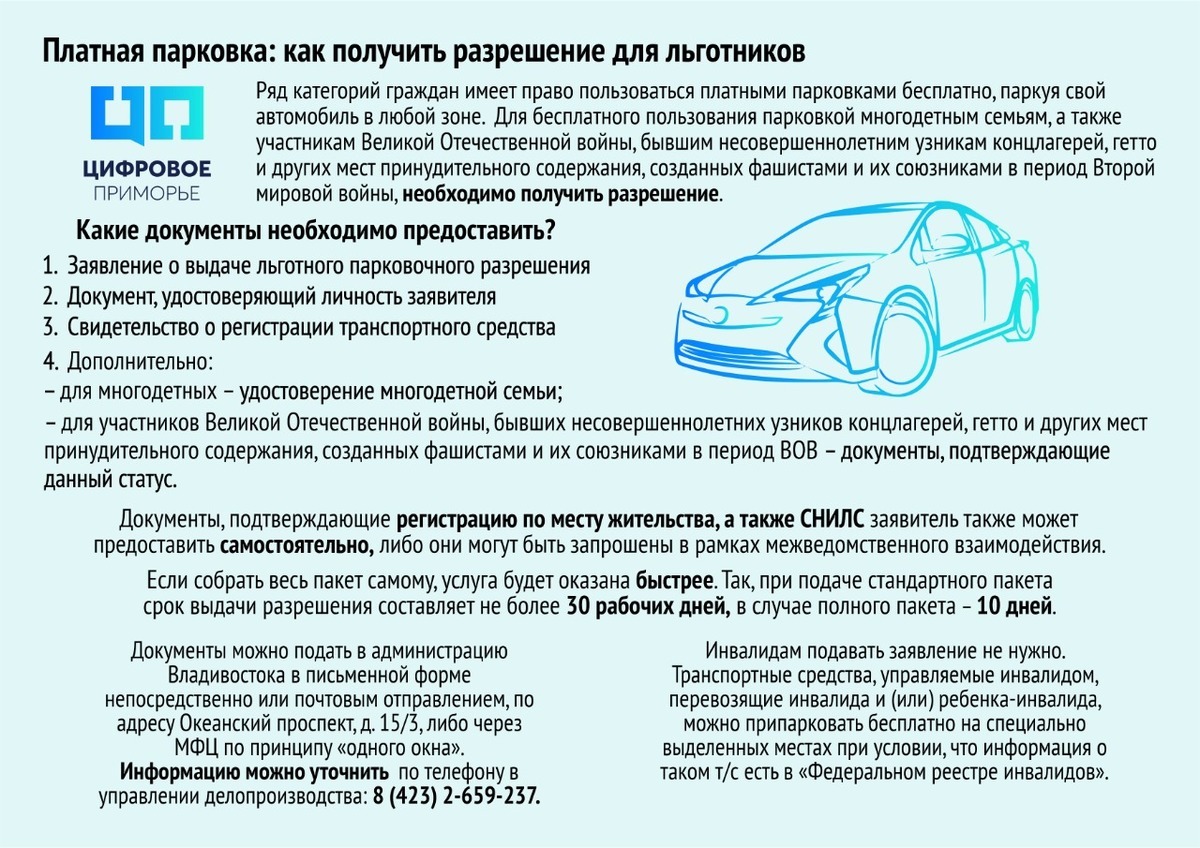 Платная парковка: как получить разрешение для льготников

ЦИФРОВОЕ ПРИМОРЬЕ

Ряд категорий граждан имеет право пользоваться платными парковками бесплатно, паркуя свой автомобиль в любой зоне. Для бесплатного пользования парковкой многодетным семьям, а также участникам Великой Отечественной войны, бывшим несовершеннолетним узникам концлагерей, гетто и других мест принудительного содержания, созданных фашистами и их союзниками в период Второй мировой войны, необходимо получить разрешение.

Какие документы необходимо предоставить?

1. Заявление о выдаче льготного парковочного разрешения
2. Документ, удостоверяющий личность заявителя
3. Свидетельство о регистрации транспортного средства
4. Дополнительно:
– для многодетных – удостоверение многодетной семьи;
– для участников Великой Отечественной войны, бывших несовершеннолетних узников концлагерей, гетто и других мест принудительного содержания, созданных фашистами и их союзниками в период ВОВ – документы, подтверждающие данный статус.

Документы, подтверждающие регистрацию по месту жительства, а также СНИЛС заявитель также может предоставить самостоятельно, либо они могут быть запрошены в рамках межведомственного взаимодействия.

Если собрать весь пакет самому, услуга будет оказана быстрее. Так, при подаче стандартного пакета срок выдачи разрешения составляет не более 30 рабочих дней, в случае полного пакета – 10 дней.

Документы можно подать в администрацию Владивостока в письменной форме непосредственно или почтовым отправлением, по адресу Океанский проспект, д. 15/3, либо через МФЦ по принципу «одного окна».
Информацию можно уточнить по телефону в управлении делопроизводства: 8 (423) 2-659-237.

Инвалидам подавать заявление не нужно. Транспортные средства, управляемые инвалидом, перевозящие инвалида и (или) ребенка-инвалида, можно припарковать бесплатно на специально выделенных местах при условии, что информация о таком т/с есть в «Федеральном реестре инвалидов».